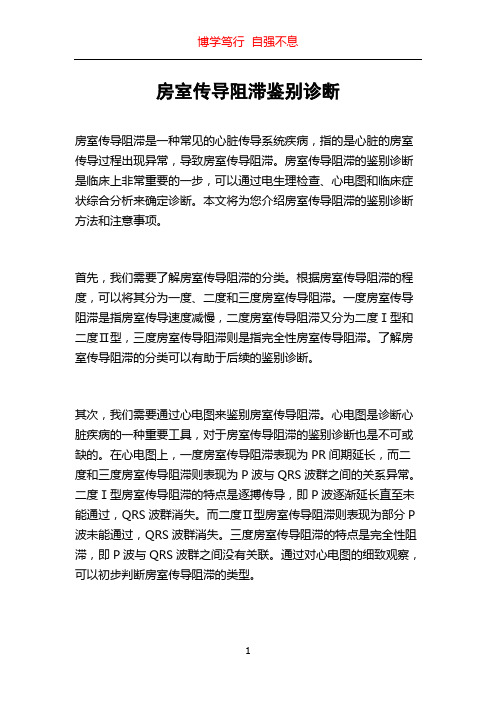 博学笃行 自强不息

房室传导阻滞鉴别诊断

房室传导阻滞是一种常见的心脏传导系统疾病，指的是心脏的房室传导过程出现异常，导致房室传导阻滞。房室传导阻滞的鉴别诊断是临床上非常重要的一步，可以通过电生理检查、心电图和临床症状综合分析来确定诊断。本文将为您介绍房室传导阻滞的鉴别诊断方法和注意事项。

首先，我们需要了解房室传导阻滞的分类。根据房室传导阻滞的程度，可以将其分为一度、二度和三度房室传导阻滞。一度房室传导阻滞是指房室传导速度减慢，二度房室传导阻滞又分为二度Ⅰ型和二度Ⅱ型，三度房室传导阻滞则是指完全性房室传导阻滞。了解房室传导阻滞的分类可以有助于后续的鉴别诊断。

其次，我们需要通过心电图来鉴别房室传导阻滞。心电图是诊断心脏疾病的一种重要工具，对于房室传导阻滞的鉴别诊断也是不可或缺的。在心电图上，一度房室传导阻滞表现为 PR 间期延长，而二度和三度房室传导阻滞则表现为 P 波与 QRS 波群之间的关系异常。二度Ⅰ型房室传导阻滞的特点是逐搏传导，即 P 波逐渐延长直至未能通过，QRS 波群消失。而二度Ⅱ型房室传导阻滞则表现为部分 P 波未能通过，QRS 波群消失。三度房室传导阻滞的特点是完全性阻滞，即 P 波与 QRS 波群之间没有关联。通过对心电图的细致观察，可以初步判断房室传导阻滞的类型。

1